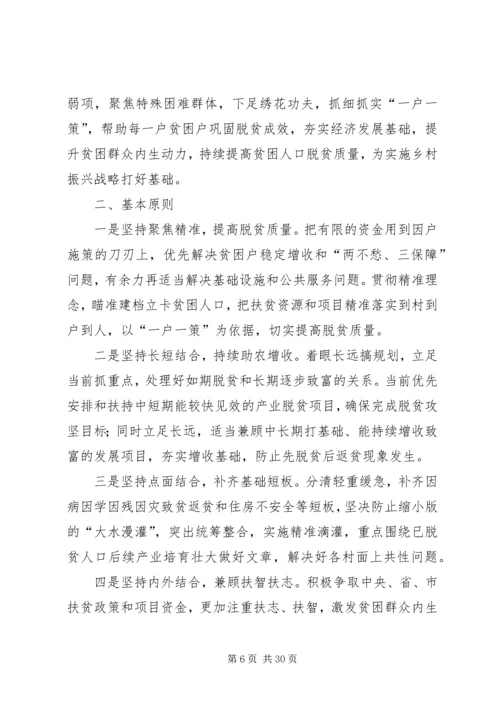 弱项，聚焦特殊困难群体，下足绣花功夫，抓细抓实“一户一策”，帮助每一户贫困户巩固脱贫成效，夯实经济发展基础，提升贫困群众内生动力，持续提高贫困人口脱贫质量，为实施乡村振兴战略打好基础。

二、基本原则

一是坚持聚焦精准，提高脱贫质量。把有限的资金用到因户施策的刀刃上，优先解决贫困户稳定增收和“两不愁、三保障”问题，有余力再适当解决基础设施和公共服务问题。贯彻精准理念，瞄准建档立卡贫困人口，把扶贫资源和项目精准落实到村到户到人，以“一户一策”为依据，切实提高脱贫质量。

二是坚持长短结合，持续助农增收。着眼长远搞规划，立足当前抓重点，处理好如期脱贫和长期逐步致富的关系。当前优先安排和扶持中短期能较快见效的产业脱贫项目，确保完成脱贫攻坚目标；同时立足长远，适当兼顾中长期打基础、能持续增收致富的发展项目，夯实增收基础，防止先脱贫后返贫现象发生。

三是坚持点面结合，补齐基础短板。分清轻重缓急，补齐因病因学因残因灾致贫返贫和住房不安全等短板，坚决防止缩小版的“大水漫灌”，突出统筹整合，实施精准滴灌，重点围绕已脱贫人口后续产业培育壮大做好文章，解决好各村面上共性问题。

四是坚持内外结合，兼顾扶智扶志。积极争取中央、省、市扶贫政策和项目资金，更加注重扶志、扶智，激发贫困群众内生

第 6 页 共 30 页